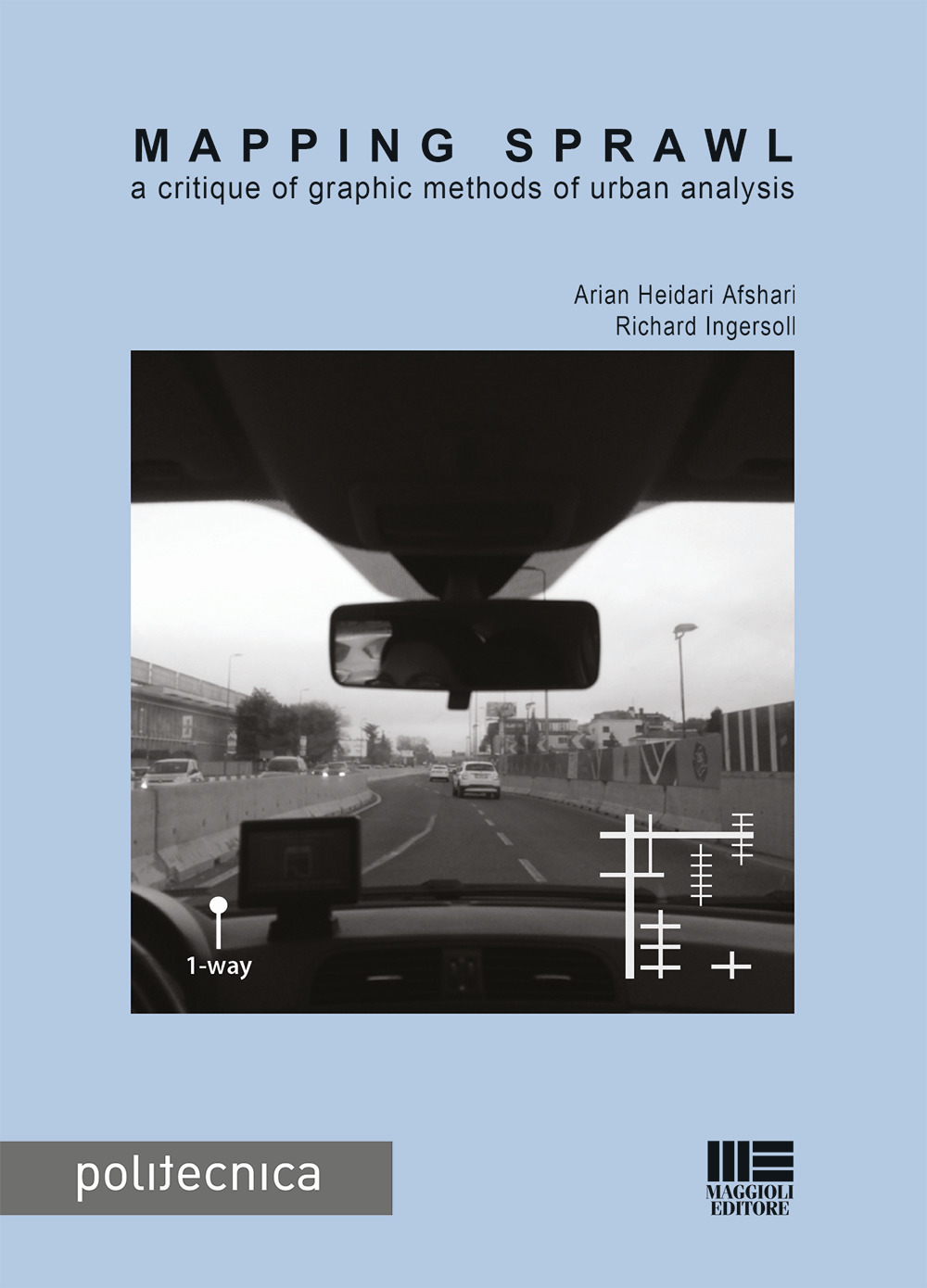 MAPPING SPRAWL
a critique of graphic methods of urban analysis

Arian Heidari Afshari
Richard Ingersoll

1-way

politecnica

MAGGIOLI EDITORE